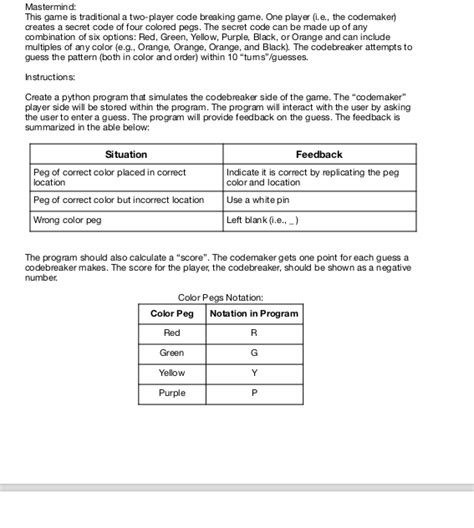 Mastermind:
This game is traditional a two-player code breaking game. One player (i.e., the codemaker) creates a secret code of four colored pegs. The secret code can be made up of any combination of six options: Red, Green, Yellow, Purple, Black, or Orange and can include multiples of any color (e.g., Orange, Orange, Orange, and Black). The codebreaker attempts to guess the pattern (both in color and order) within 10 "turns"/guesses.

Instructions:

Create a python program that simulates the codebreaker side of the game. The "codemaker" player side will be stored within the program. The program will interact with the user by asking the user to enter a guess. The program will provide feedback on the guess. The feedback is summarized in the able below:

| Situation | Feedback |
|---|---|
| Peg of correct color placed in correct location | Indicate it is correct by replicating the peg color and location |
| Peg of correct color but incorrect location | Use a white pin |
| Wrong color peg | Left blank (i.e., _ ) |

The program should also calculate a "score". The codemaker gets one point for each guess a codebreaker makes. The score for the player, the codebreaker, should be shown as a negative number.

Color Pegs Notation:

| Color Peg | Notation in Program |
|---|---|
| Red | R |
| Green | G |
| Yellow | Y |
| Purple | P |